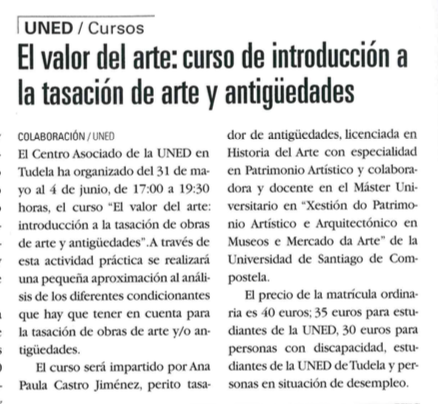 UNED / Cursos

El valor del arte: curso de introducción a la tasación de arte y antigüedades

COLABORACIÓN / UNED

El Centro Asociado de la UNED en Tudela ha organizado del 31 de mayo al 4 de junio, de 17:00 a 19:30 horas, el curso "El valor del arte: introducción a la tasación de obras de arte y antigüedades".A través de esta actividad práctica se realizará una pequeña aproximación al análisis de los diferentes condicionantes que hay que tener en cuenta para la tasación de obras de arte y/o antigüedades.

El curso será impartido por Ana Paula Castro Jiménez, perito tasador de antigüedades, licenciada en Historia del Arte con especialidad en Patrimonio Artístico y colaboradora y docente en el Máster Universitario en "Xestión do Patrimonio Artístico e Arquitectónico en Museos e Mercado da Arte" de la Universidad de Santiago de Compostela.

El precio de la matrícula ordinaria es 40 euros; 35 euros para estudiantes de la UNED, 30 euros para personas con discapacidad, estudiantes de la UNED de Tudela y personas en situación de desempleo.